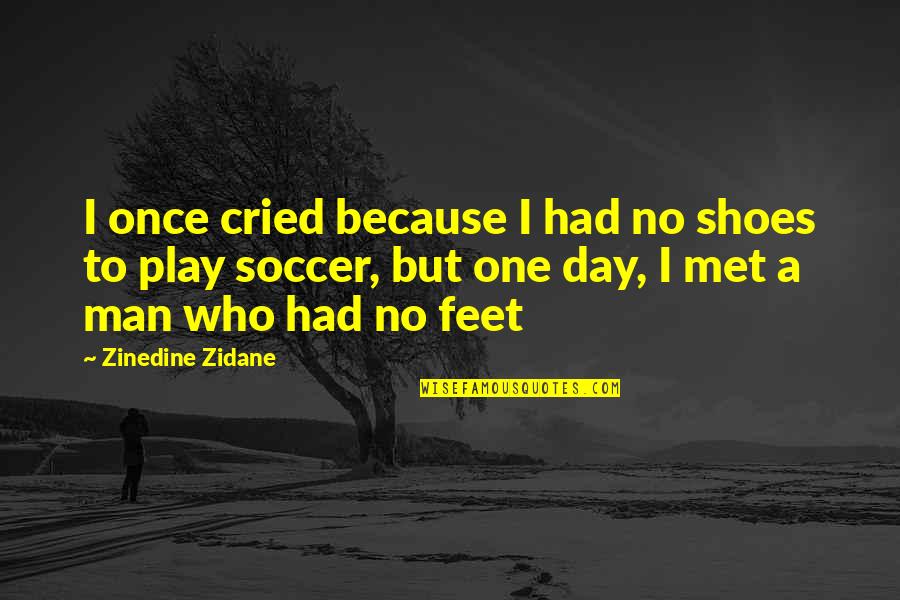 I once cried because I had no shoes to play soccer, but one day, I met a man who had no feet

~ Zinedine Zidane

WISEFAMOUSQUOTES.COM